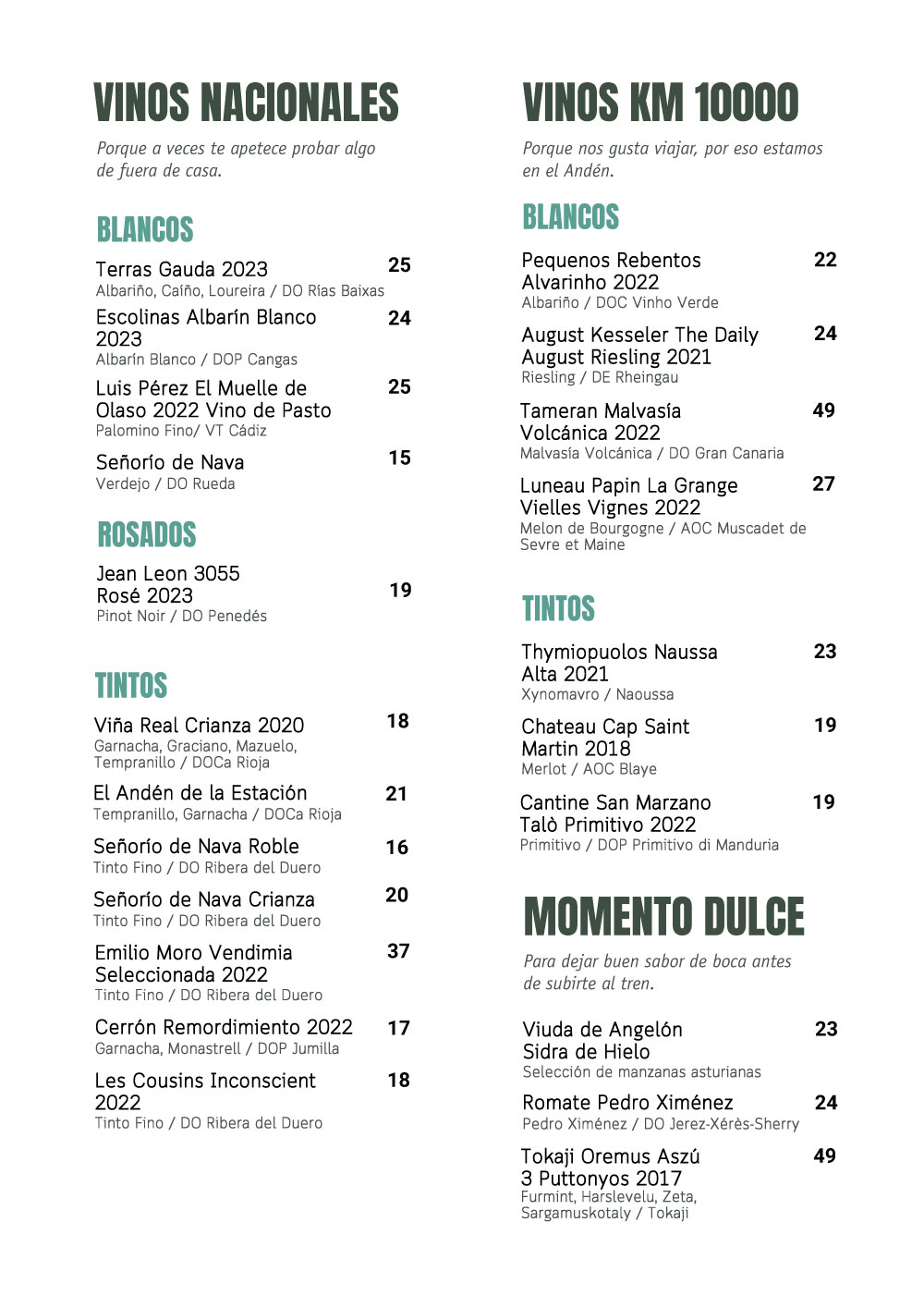 VINOS NACIONALES

Porque a veces te apetece probar algo de fuera de casa.

BLANCOS

Terras Gauda 2023 25
Albariño, Caíño, Loureira / DO Rías Baixas

Escolinas Albarín Blanco 2023 24
Albarín Blanco / DOP Cangas

Luis Pérez El Muelle de Olaso 2022 Vino de Pasto 25
Palomino Fino/ VT Cádiz

Señorío de Nava 15
Verdejo / DO Rueda

ROSADOS

Jean Leon 3055 Rosé 2023 19
Pinot Noir / DO Penedés

TINTOS

Viña Real Crianza 2020 18
Garnacha, Graciano, Mazuelo, Tempranillo / DOCa Rioja

El Andén de la Estación 21
Tempranillo, Garnacha / DOCa Rioja

Señorío de Nava Roble 16
Tinto Fino / DO Ribera del Duero

Señorío de Nava Crianza 20
Tinto Fino / DO Ribera del Duero

Emilio Moro Vendimia Seleccionada 2022 37
Tinto Fino / DO Ribera del Duero

Cerrón Remordimiento 2022 17
Garnacha, Monastrell / DOP Jumilla

Les Cousins Inconscient 2022 18
Tinto Fino / DO Ribera del Duero

VINOS KM 10000

Porque nos gusta viajar, por eso estamos en el Andén.

BLANCOS

Pequenos Rebentos Alvarinho 2022 22
Albariño / DOC Vinho Verde

August Kesseler The Daily August Riesling 2021 24
Riesling / DE Rheingau

Tameran Malvasía Volcánica 2022 49
Malvasía Volcánica / DO Gran Canaria

Luneau Papin La Grange Vielles Vignes 2022 27
Melon de Bourgogne / AOC Muscadet de Sevre et Maine

TINTOS

Thymiopuolos Naussa Alta 2021 23
Xynomavro / Naoussa

Chateau Cap Saint Martin 2018 19
Merlot / AOC Blaye

Cantine San Marzano Talò Primitivo 2022 19
Primitivo / DOP Primitivo di Manduria

MOMENTO DULCE

Para dejar buen sabor de boca antes de subirte al tren.

Viuda de Angelón Sidra de Hielo 23
Selección de manzanas asturianas

Romate Pedro Ximénez 24
Pedro Ximénez / DO Jerez-Xérès-Sherry

Tokaji Oremus Aszú 3 Puttonyos 2017 49
Furmint, Harslevelu, Zeta, Sargamuskotaly / Tokaji